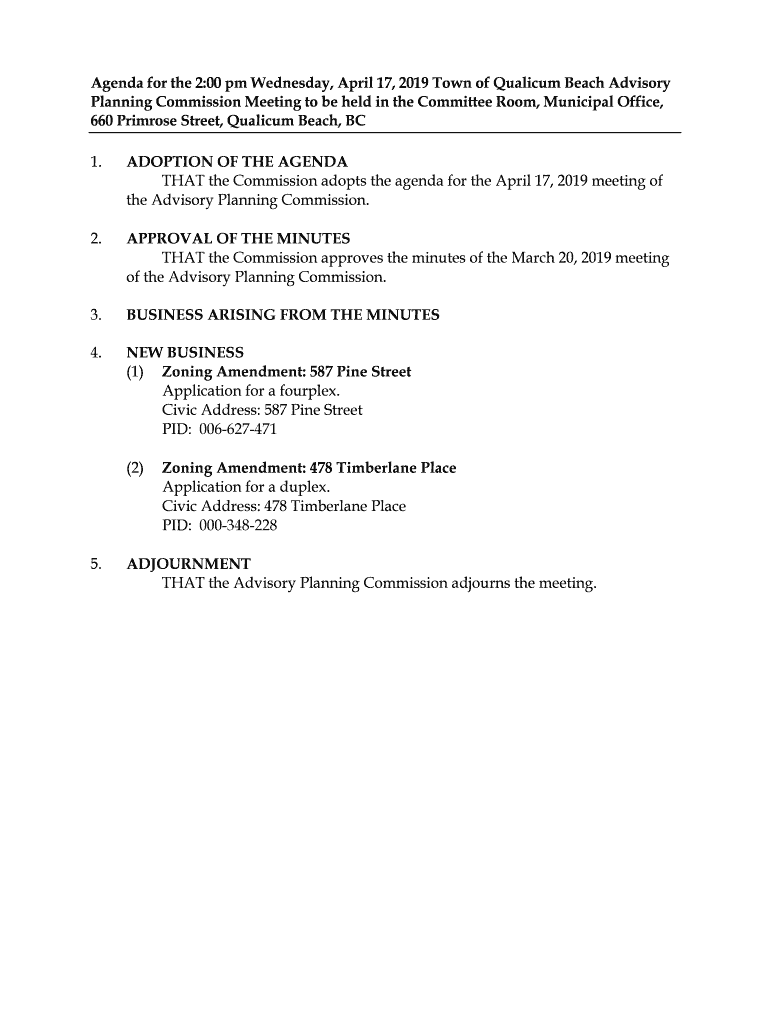 Agenda for the 2:00 pm Wednesday, April 17, 2019 Town of Qualicum Beach Advisory Planning Commission Meeting to be held in the Committee Room, Municipal Office, 660 Primrose Street, Qualicum Beach, BC

1. ADOPTION OF THE AGENDA
THAT the Commission adopts the agenda for the April 17, 2019 meeting of the Advisory Planning Commission.

2. APPROVAL OF THE MINUTES
THAT the Commission approves the minutes of the March 20, 2019 meeting of the Advisory Planning Commission.

3. BUSINESS ARISING FROM THE MINUTES

4. NEW BUSINESS
(1) Zoning Amendment: 587 Pine Street
Application for a fourplex.
Civic Address: 587 Pine Street
PID: 006-627-471

(2) Zoning Amendment: 478 Timberlane Place
Application for a duplex.
Civic Address: 478 Timberlane Place
PID: 000-348-228

5. ADJOURNMENT
THAT the Advisory Planning Commission adjourns the meeting.